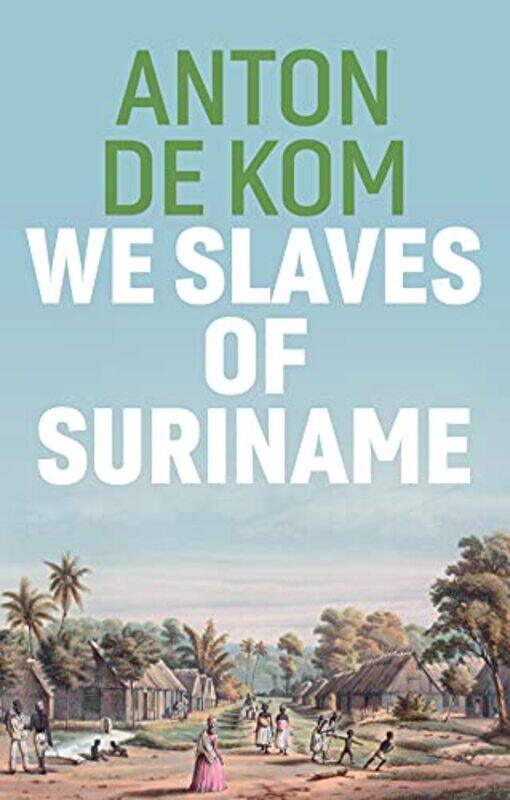 ANTON DE KOM

WE SLAVES OF SURINAME